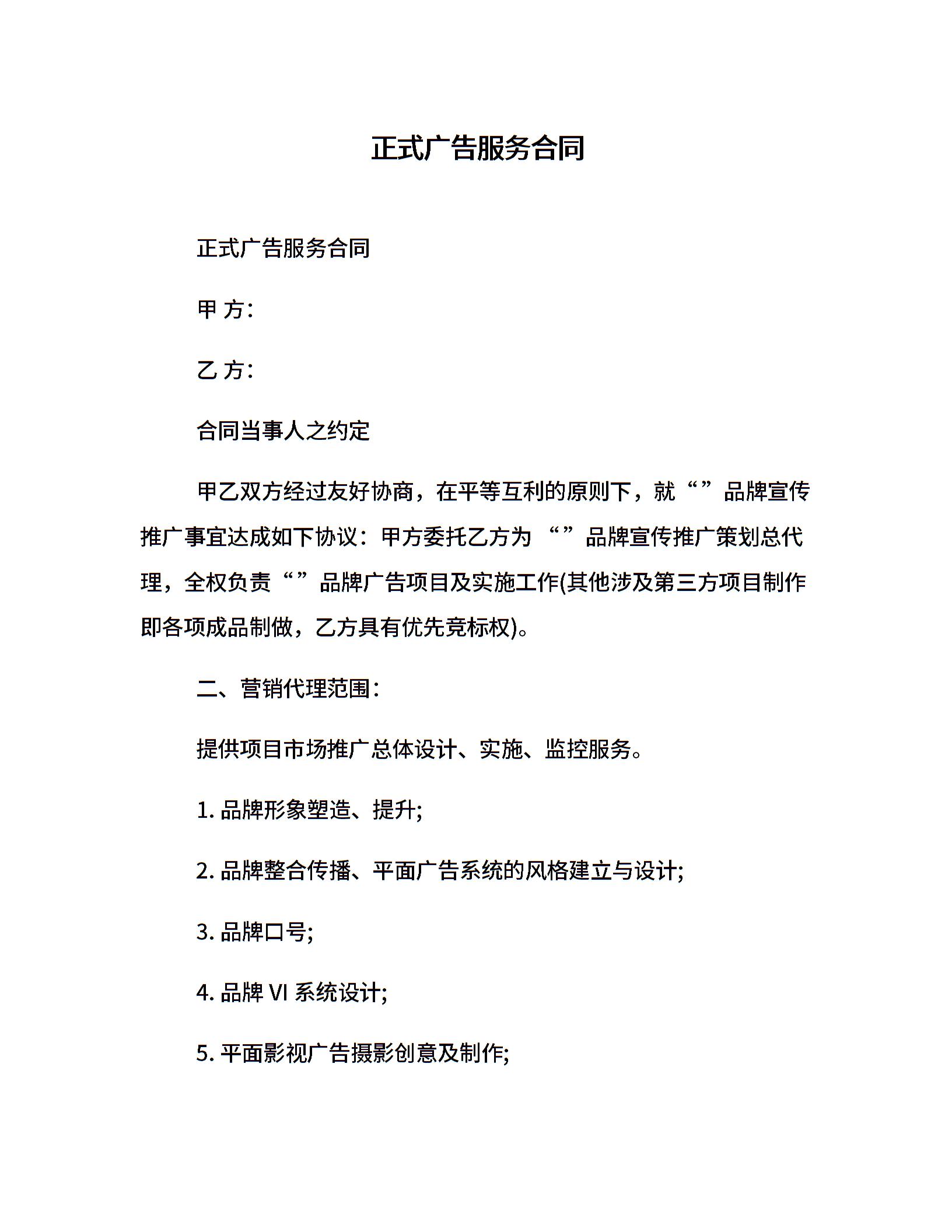 正式广告服务合同

正式广告服务合同

甲 方:

乙 方:

合同当事人之约定

甲乙双方经过友好协商，在平等互利的原则下，就“”品牌宣传推广事宜达成如下协议：甲方委托乙方为 “”品牌宣传推广策划总代理，全权负责“”品牌广告项目及实施工作(其他涉及第三方项目制作即各项成品制做，乙方具有优先竞标权)。

二、营销代理范围：

提供项目市场推广总体设计、实施、监控服务。

1. 品牌形象塑造、提升;

2. 品牌整合传播、平面广告系统的风格建立与设计;

3. 品牌口号;

4. 品牌 VI 系统设计;

5. 平面影视广告摄影创意及制作;